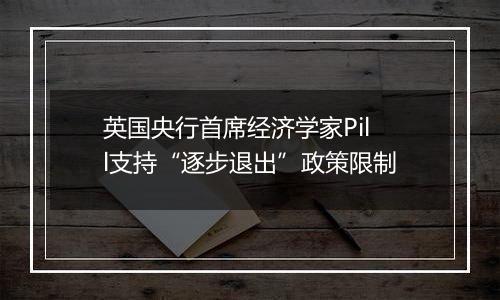 英国央行首席经济学家Pill支持“逐步退出”政策限制